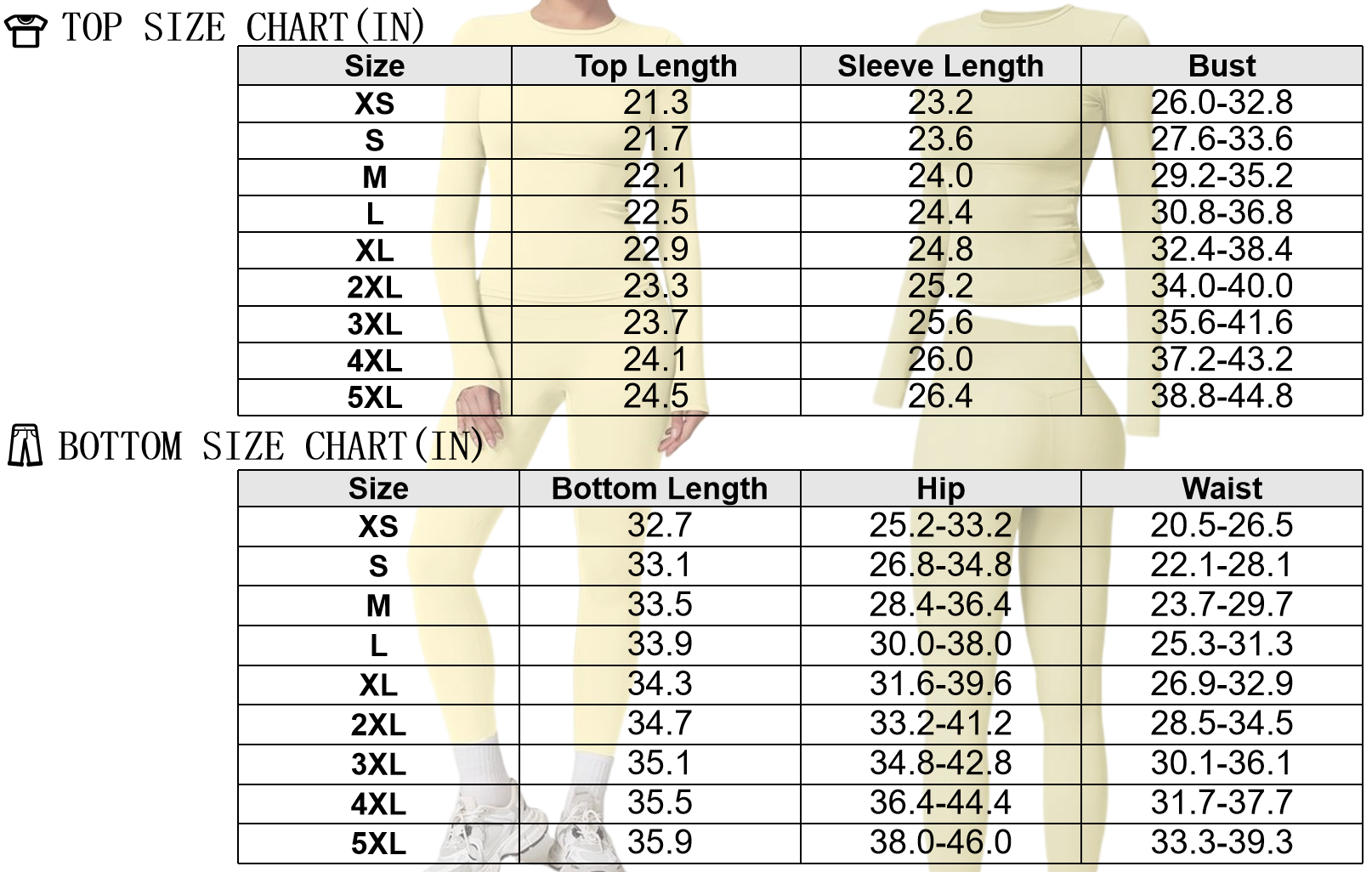 TOP SIZE CHART(IN)

| Size | Top Length | Sleeve Length | Bust |
|---|---|---|---|
| XS | 21.3 | 23.2 | 26.0-32.8 |
| S | 21.7 | 23.6 | 27.6-33.6 |
| M | 22.1 | 24.0 | 29.2-35.2 |
| L | 22.5 | 24.4 | 30.8-36.8 |
| XL | 22.9 | 24.8 | 32.4-38.4 |
| 2XL | 23.3 | 25.2 | 34.0-40.0 |
| 3XL | 23.7 | 25.6 | 35.6-41.6 |
| 4XL | 24.1 | 26.0 | 37.2-43.2 |
| 5XL | 24.5 | 26.4 | 38.8-44.8 |

BOTTOM SIZE CHART(IN)

| Size | Bottom Length | Hip | Waist |
|---|---|---|---|
| XS | 32.7 | 25.2-33.2 | 20.5-26.5 |
| S | 33.1 | 26.8-34.8 | 22.1-28.1 |
| M | 33.5 | 28.4-36.4 | 23.7-29.7 |
| L | 33.9 | 30.0-38.0 | 25.3-31.3 |
| XL | 34.3 | 31.6-39.6 | 26.9-32.9 |
| 2XL | 34.7 | 33.2-41.2 | 28.5-34.5 |
| 3XL | 35.1 | 34.8-42.8 | 30.1-36.1 |
| 4XL | 35.5 | 36.4-44.4 | 31.7-37.7 |
| 5XL | 35.9 | 38.0-46.0 | 33.3-39.3 |